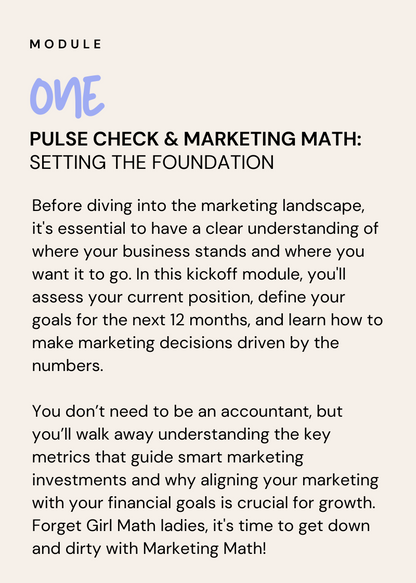 MODULE

ONE

PULSE CHECK & MARKETING MATH:
SETTING THE FOUNDATION

Before diving into the marketing landscape, it's essential to have a clear understanding of where your business stands and where you want it to go. In this kickoff module, you'll assess your current position, define your goals for the next 12 months, and learn how to make marketing decisions driven by the numbers.

You don’t need to be an accountant, but you’ll walk away understanding the key metrics that guide smart marketing investments and why aligning your marketing with your financial goals is crucial for growth. Forget Girl Math ladies, it's time to get down and dirty with Marketing Math!